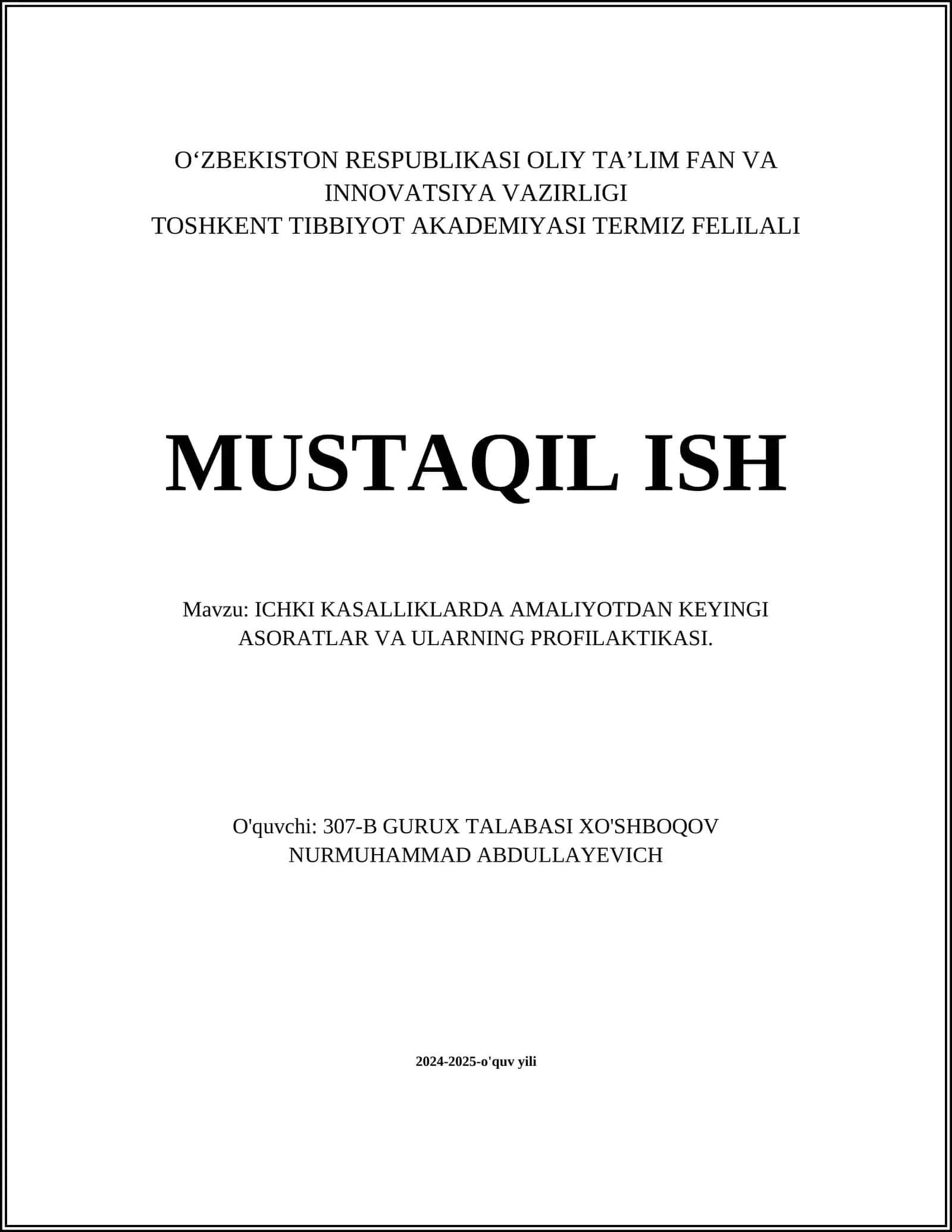 O‘ZBEKISTON RESPUBLIKASI OLIY TA’LIM FAN VA INNOVATSIYA VAZIRLIGI
TOSHKENT TIBBIYOT AKADEMIYASI TERMIZ FELILALI

MUSTAQIL ISH

Mavzu: ICHKI KASALLIKLARDA AMALIYOTDAN KEYINGI ASORATLAR VA ULARNING PROFILAKTIKASI.

O'quvchi: 307-B GURUX TALABASI XO'SHBOQOV NURMUHAMMAD ABDULLAYEVICH

2024-2025-o'quv yili